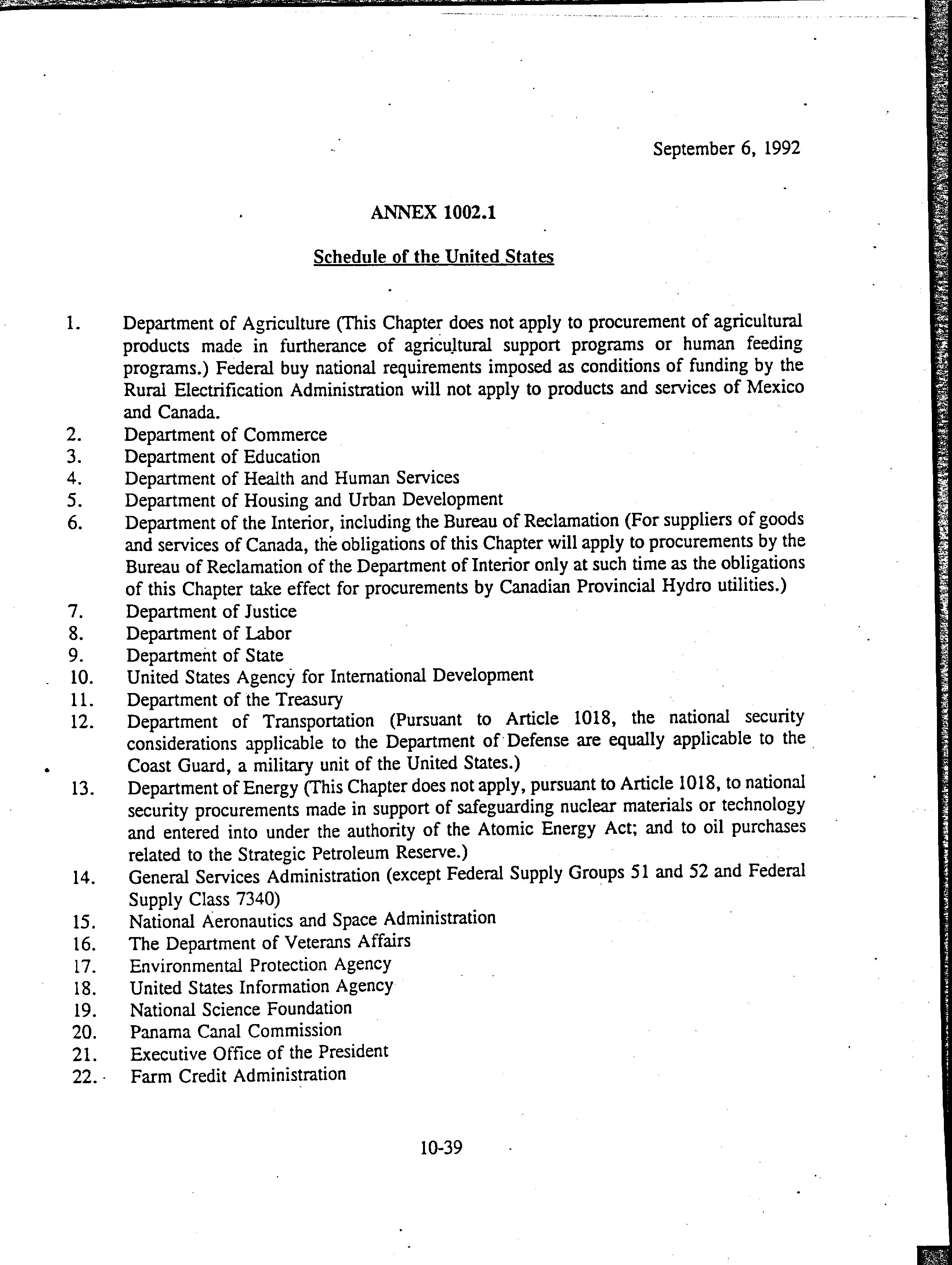 September 6, 1992

ANNEX 1002.1

Schedule of the United States

1. Department of Agriculture (This Chapter does not apply to procurement of agricultural products made in furtherance of agricultural support programs or human feeding programs.) Federal buy national requirements imposed as conditions of funding by the Rural Electrification Administration will not apply to products and services of Mexico and Canada.
2. Department of Commerce
3. Department of Education
4. Department of Health and Human Services
5. Department of Housing and Urban Development
6. Department of the Interior, including the Bureau of Reclamation (For suppliers of goods and services of Canada, the obligations of this Chapter will apply to procurements by the Bureau of Reclamation of the Department of Interior only at such time as the obligations of this Chapter take effect for procurements by Canadian Provincial Hydro utilities.)
7. Department of Justice
8. Department of Labor
9. Department of State
10. United States Agency for International Development
11. Department of the Treasury
12. Department of Transportation (Pursuant to Article 1018, the national security considerations applicable to the Department of Defense are equally applicable to the Coast Guard, a military unit of the United States.)
13. Department of Energy (This Chapter does not apply, pursuant to Article 1018, to national security procurements made in support of safeguarding nuclear materials or technology and entered into under the authority of the Atomic Energy Act; and to oil purchases related to the Strategic Petroleum Reserve.)
14. General Services Administration (except Federal Supply Groups 51 and 52 and Federal Supply Class 7340)
15. National Aeronautics and Space Administration
16. The Department of Veterans Affairs
17. Environmental Protection Agency
18. United States Information Agency
19. National Science Foundation
20. Panama Canal Commission
21. Executive Office of the President
22. Farm Credit Administration

10-39